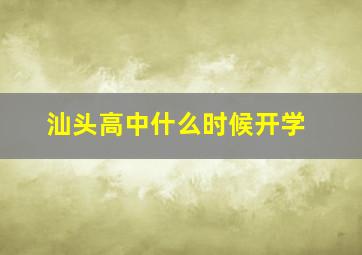 汕头高中什么时候开学